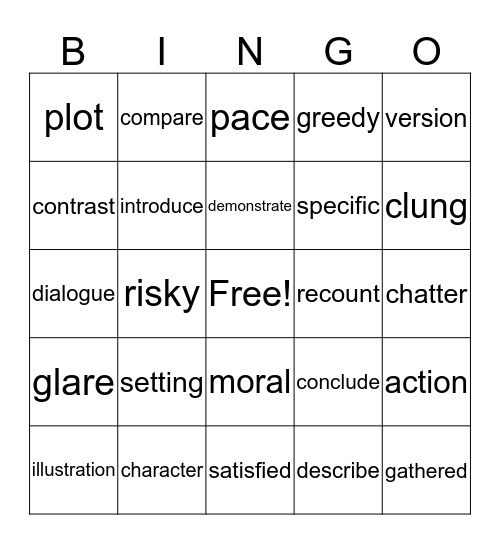 | B | I | N | G | O |
|---|---|---|---|---|
| plot | compare | pace | greedy | version |
| contrast | introduce | demonstrate | specific | clung |
| dialogue | risky | Free! | recount | chatter |
| glare | setting | moral | conclude | action |
| illustration | character | satisfied | describe | gathered |